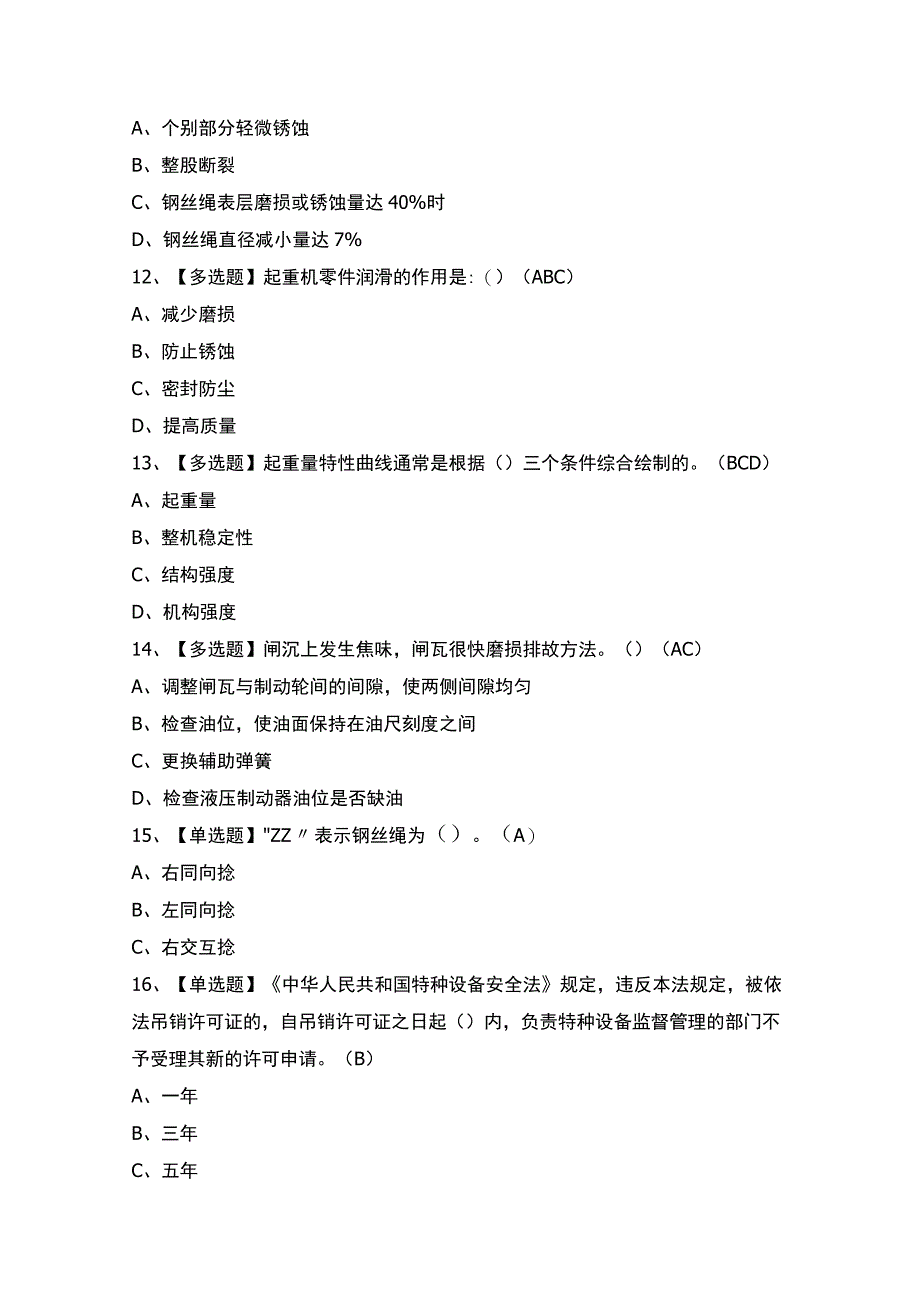 A、个别部分轻微锈蚀

B、整股断裂

C、钢丝绳表层磨损或锈蚀量达 40%时

D、钢丝绳直径减小量达 7%

12、【多选题】起重机零件润滑的作用是:（）（ABC）

A、减少磨损

B、防止锈蚀

C、密封防尘

D、提高质量

13、【多选题】起重量特性曲线通常是根据（）三个条件综合绘制的。（BCD）

A、起重量

B、整机稳定性

C、结构强度

D、机构强度

14、【多选题】闸沉上发生焦味，闸瓦很快磨损排故方法。（）（AC）

A、调整闸瓦与制动轮间的间隙，使两侧间隙均匀

B、检查油位，使油面保持在油尺刻度之间

C、更换辅助弹簧

D、检查液压制动器油位是否缺油

15、【单选题】"ZZ〃表示钢丝绳为（）。（A）

A、右同向捻

B、左同向捻

C、右交互捻

16、【单选题】《中华人民共和国特种设备安全法》规定，违反本法规定，被依法吊销许可证的，自吊销许可证之日起（）内，负责特种设备监督管理的部门不予受理其新的许可申请。（B）

A、一年

B、三年

C、五年